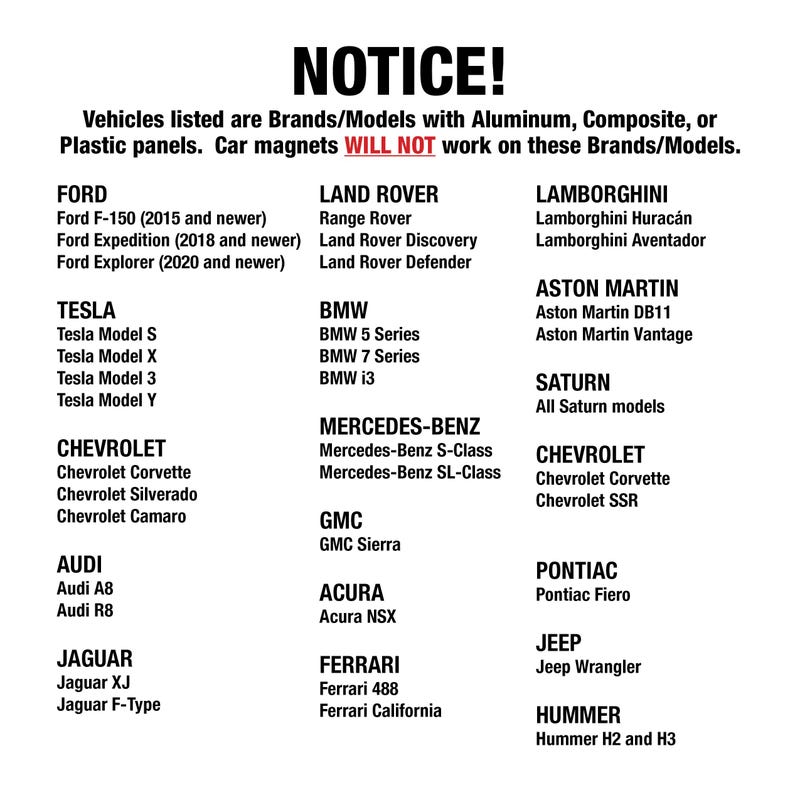 NOTICE!

Vehicles listed are Brands/Models with Aluminum, Composite, or Plastic panels. Car magnets WILL NOT work on these Brands/Models.

FORD
Ford F-150 (2015 and newer)
Ford Expedition (2018 and newer)
Ford Explorer (2020 and newer)

TESLA
Tesla Model S
Tesla Model X
Tesla Model 3
Tesla Model Y

CHEVROLET
Chevrolet Corvette
Chevrolet Silverado
Chevrolet Camaro

AUDI
Audi A8
Audi R8

JAGUAR
Jaguar XJ
Jaguar F-Type

LAND ROVER
Range Rover
Land Rover Discovery
Land Rover Defender

BMW
BMW 5 Series
BMW 7 Series
BMW i3

MERCEDES-BENZ
Mercedes-Benz S-Class
Mercedes-Benz SL-Class

GMC
GMC Sierra

ACURA
Acura NSX

FERRARI
Ferrari 488
Ferrari California

LAMBORGHINI
Lamborghini Huracán
Lamborghini Aventador

ASTON MARTIN
Aston Martin DB11
Aston Martin Vantage

SATURN
All Saturn models

CHEVROLET
Chevrolet Corvette
Chevrolet SSR

PONTIAC
Pontiac Fiero

JEEP
Jeep Wrangler

HUMMER
Hummer H2 and H3